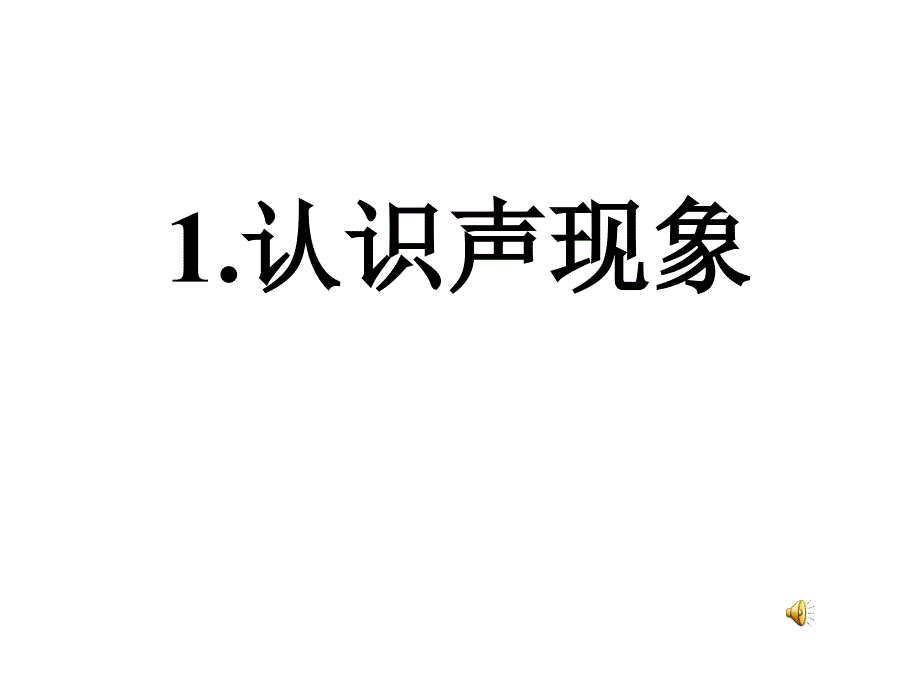 1.认识声现象